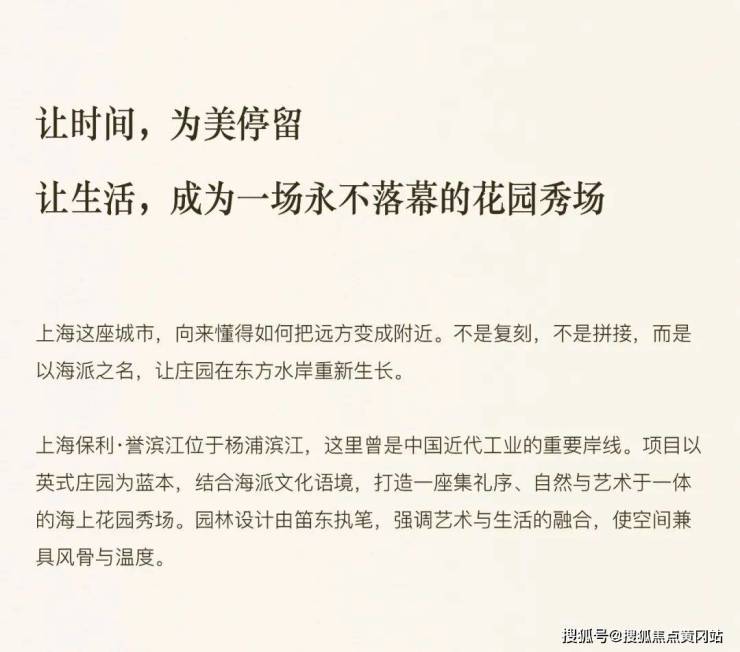 让时间，为美停留

让生活，成为一场永不落幕的花园秀场

上海这座城市，向来懂得如何把远方变成附近。不是复刻，不是拼接，而是以海派之名，让庄园在东方水岸重新生长。

上海保利·誉滨江位于杨浦滨江，这里曾是中国近代工业的重要岸线。项目以英式庄园为蓝本，结合海派文化语境，打造一座集礼序、自然与艺术于一体的海上花园秀场。园林设计由笛东执笔，强调艺术与生活的融合，使空间兼具风骨与温度。

搜狐号@搜狐焦点黄冈站